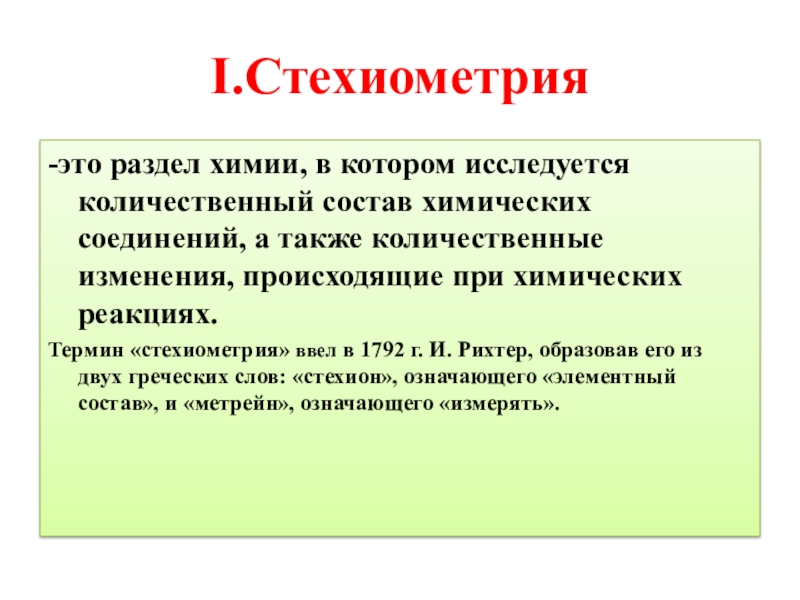 I.Стехиометрия

-это раздел химии, в котором исследуется количественный состав химических соединений, а также количественные изменения, происходящие при химических реакциях.

Термин «стехиометрия» ввел в 1792 г. И. Рихтер, образовав его из двух греческих слов: «стехион», означающего «элементный состав», и «метрейн», означающего «измерять».